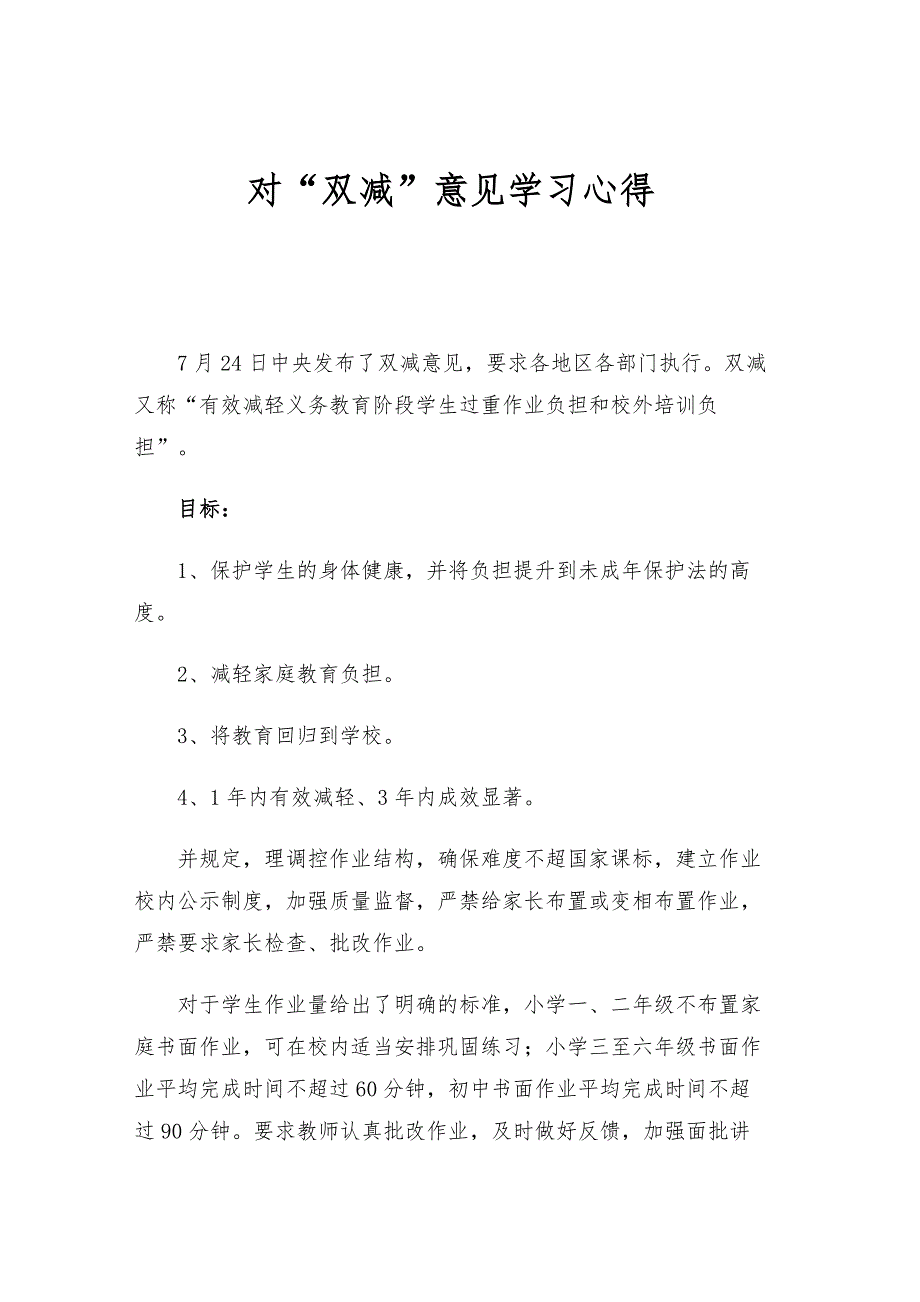 对“双减”意见学习心得

7月24日中央发布了双减意见，要求各地区各部门执行。双减又称“有效减轻义务教育阶段学生过重作业负担和校外培训负担”。

目标：

1、保护学生的身体健康，并将负担提升到未成年保护法的高度。

2、减轻家庭教育负担。

3、将教育回归到学校。

4、1年内有效减轻、3年内成效显著。

并规定，理调控作业结构，确保难度不超国家课标，建立作业校内公示制度，加强质量监督，严禁给家长布置或变相布置作业，严禁要求家长检查、批改作业。

对于学生作业量给出了明确的标准，小学一、二年级不布置家庭书面作业，可在校内适当安排巩固练习；小学三至六年级书面作业平均完成时间不超过60分钟，初中书面作业平均完成时间不超过90分钟。要求教师认真批改作业，及时做好反馈，加强面批讲